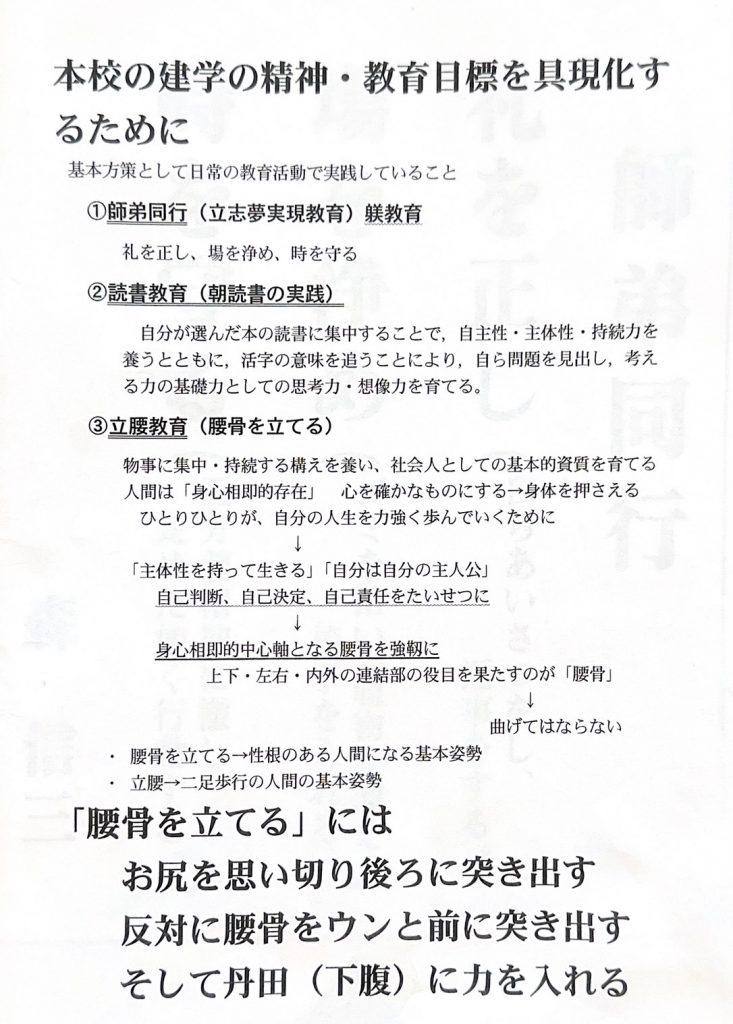 本校の建学の精神・教育目標を具現化するために

基本方策として日常の教育活動で実践していること

①師弟同行（立志夢実現教育）躾教育

礼を正し、場を浄め、時を守る

②読書教育（朝読書の実践）

自分が選んだ本の読書に集中することで，自主性・主体性・持続力を養うとともに，活字の意味を追うことにより，自ら問題を見出し，考える力の基礎力としての思考力・想像力を育てる。

③立腰教育（腰骨を立てる）

物事に集中・持続する構えを養い、社会人としての基本的資質を育てる
人間は「身心相即的存在」　心を確かなものにする→身体を押さえる
ひとりひとりが、自分の人生を力強く歩んでいくために
↓
「主体性を持って生きる」「自分は自分の主人公」
自己判断、自己決定、自己責任をたいせつに
↓
身心相即的中心軸となる腰骨を強靭に
上下・左右・内外の連結部の役目を果たすのが「腰骨」
↓
曲げてはならない

・ 腰骨を立てる→性根のある人間になる基本姿勢
・ 立腰→二足歩行の人間の基本姿勢

「腰骨を立てる」には
お尻を思い切り後ろに突き出す
反対に腰骨をウンと前に突き出す
そして丹田（下腹）に力を入れる